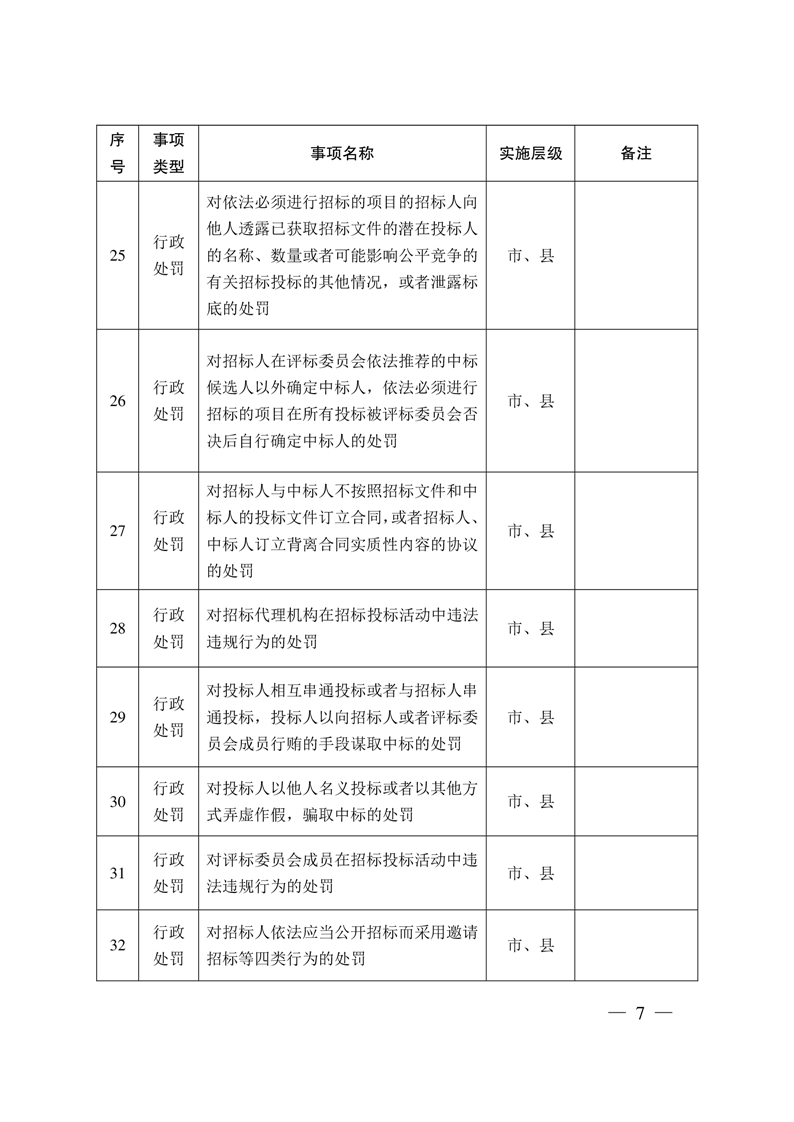 | 序号 | 事项类型 | 事项名称 | 实施层级 | 备注 |
|---|---|---|---|---|
| 25 | 行政处罚 | 对依法必须进行招标的项目的招标人向他人透露已获取招标文件的潜在投标人的名称、数量或者可能影响公平竞争的有关招标投标的其他情况，或者泄露标底的处罚 | 市、县 | |
| 26 | 行政处罚 | 对招标人在评标委员会依法推荐的中标候选人以外确定中标人，依法必须进行招标的项目在所有投标被评标委员会否决后自行确定中标人的处罚 | 市、县 | |
| 27 | 行政处罚 | 对招标人与中标人不按照招标文件和中标人的投标文件订立合同，或者招标人、中标人订立背离合同实质性内容的协议的处罚 | 市、县 | |
| 28 | 行政处罚 | 对招标代理机构在招标投标活动中违法违规行为的处罚 | 市、县 | |
| 29 | 行政处罚 | 对投标人相互串通投标或者与招标人串通投标，投标人以向招标人或者评标委员会成员行贿的手段谋取中标的处罚 | 市、县 | |
| 30 | 行政处罚 | 对投标人以他人名义投标或者以其他方式弄虚作假，骗取中标的处罚 | 市、县 | |
| 31 | 行政处罚 | 对评标委员会成员在招标投标活动中违法违规行为的处罚 | 市、县 | |
| 32 | 行政处罚 | 对招标人依法应当公开招标而采用邀请招标等四类行为的处罚 | 市、县 | |

— 7 —